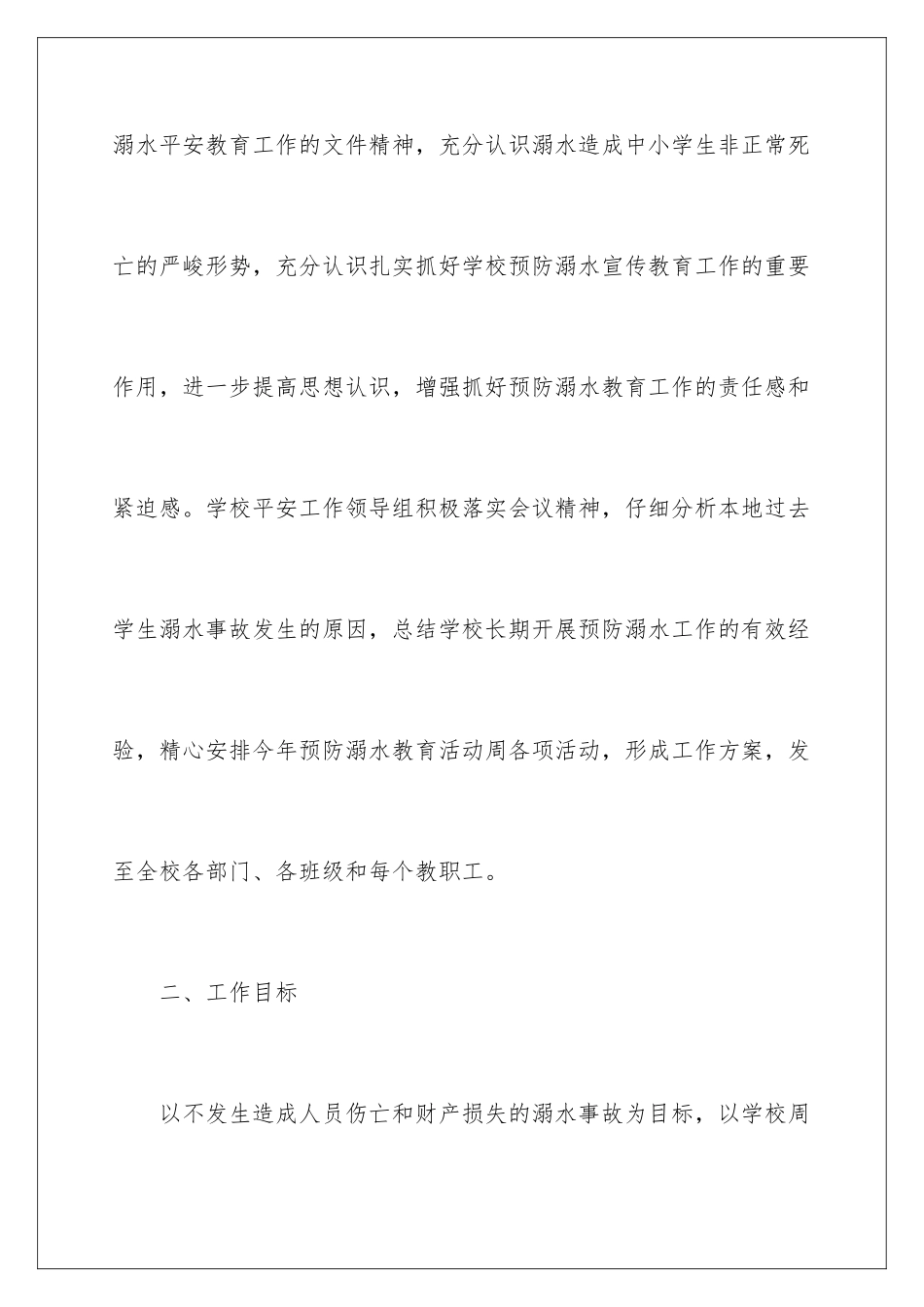 溺水平安教育工作的文件精神，充分认识溺水造成中小学生非正常死亡的严峻形势，充分认识扎实抓好学校预防溺水宣传教育工作的重要作用，进一步提高思想认识，增强抓好预防溺水教育工作的责任感和紧迫感。学校平安工作领导组积极落实会议精神，仔细分析本地过去学生溺水事故发生的原因，总结学校长期开展预防溺水工作的有效经验，精心安排今年预防溺水教育活动周各项活动，形成工作方案，发至全校各部门、各班级和每个教职工。

二、工作目标

以不发生造成人员伤亡和财产损失的溺水事故为目标，以学校周